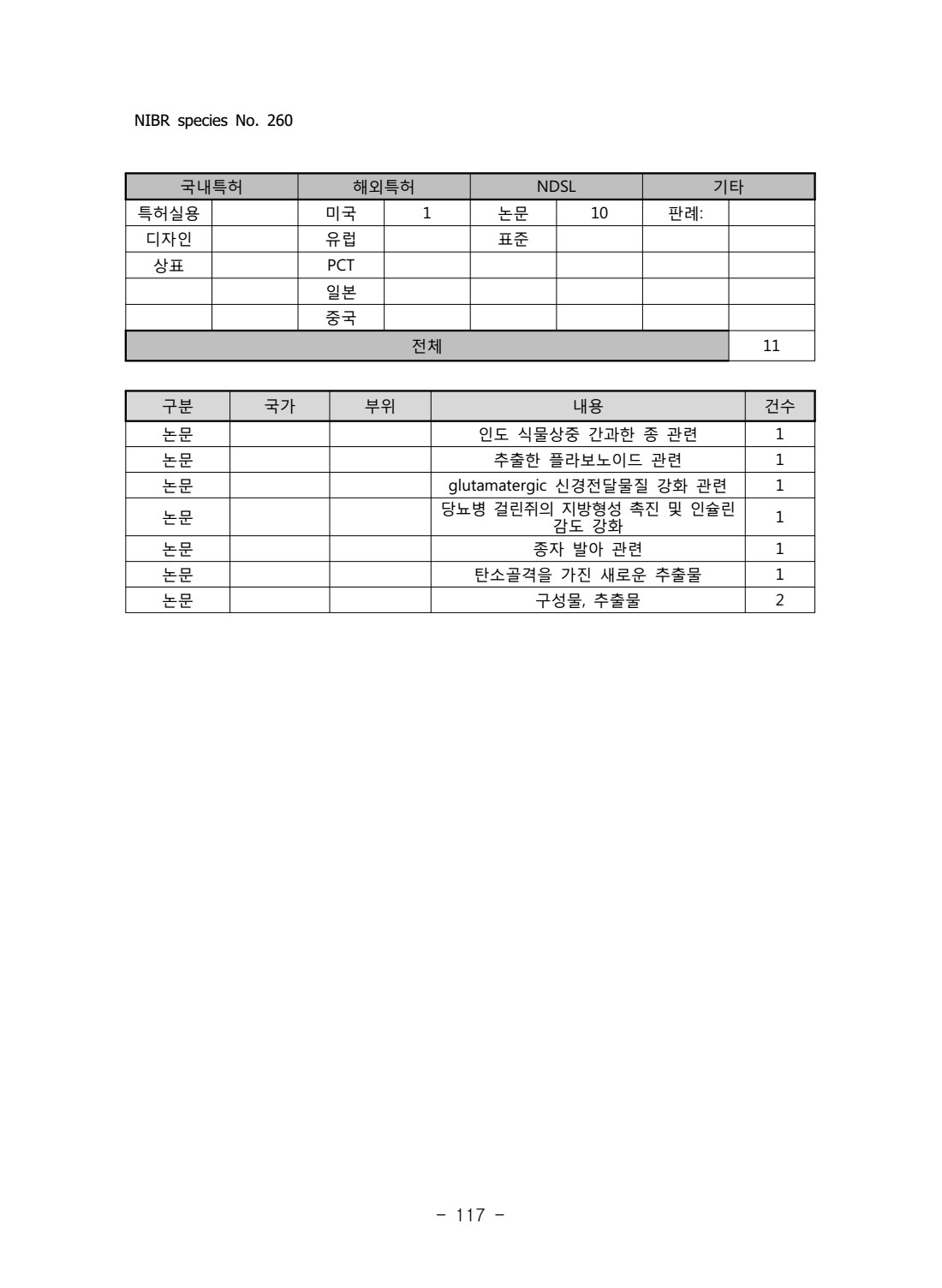 NIBR species No. 260

| 국내특허 | | 해외특허 | | NDSL | | 기타 | |
|---|---|---|---|---|---|---|---|
| 특허실용 | | 미국 | 1 | 논문 | 10 | 판례: | |
| 디자인 | | 유럽 | | 표준 | | | |
| 상표 | | PCT | | | | | |
| | | 일본 | | | | | |
| | | 중국 | | | | | |
| 전체 | | | | | | | 11 |

| 구분 | 국가 | 부위 | 내용 | 건수 |
|---|---|---|---|---|
| 논문 | | | 인도 식물상중 간과한 종 관련 | 1 |
| 논문 | | | 추출한 플라보노이드 관련 | 1 |
| 논문 | | | glutamatergic 신경전달물질 강화 관련 | 1 |
| 논문 | | | 당뇨병 걸린쥐의 지방형성 촉진 및 인슐린 감도 강화 | 1 |
| 논문 | | | 종자 발아 관련 | 1 |
| 논문 | | | 탄소골격을 가진 새로운 추출물 | 1 |
| 논문 | | | 구성물, 추출물 | 2 |

- 117 -